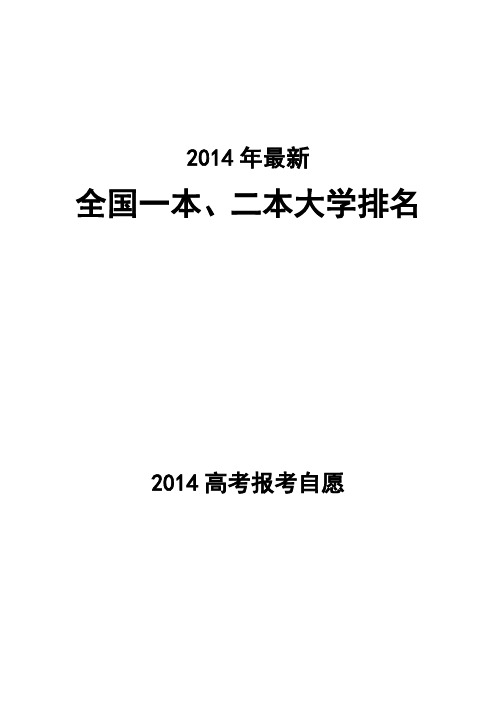 2014 年最新

全国一本、二本大学排名

2014 高考报考自愿